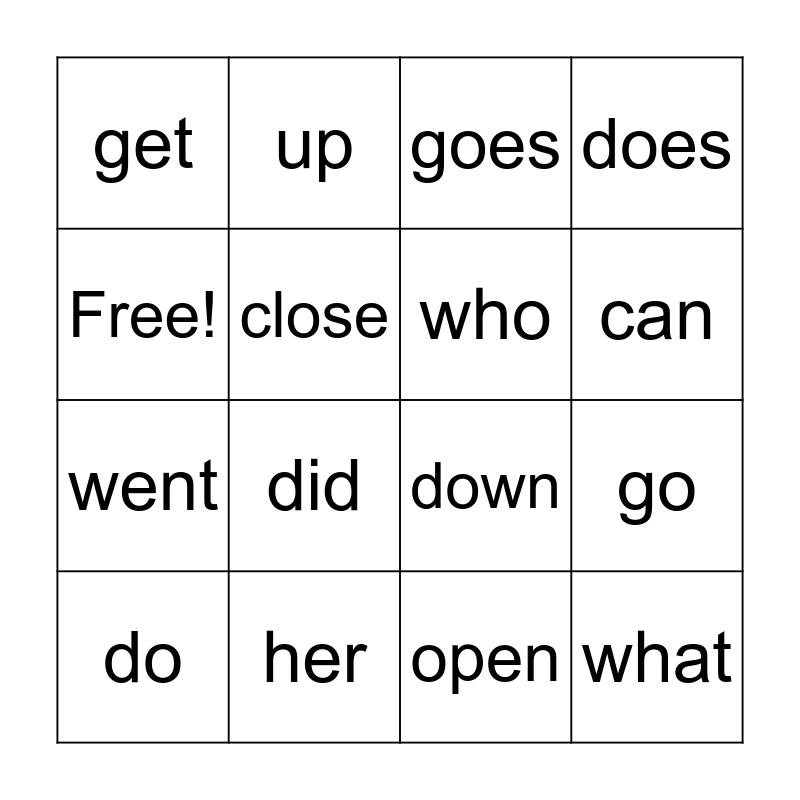 | get | up | goes | does |
|---|---|---|---|
| Free! | close | who | can |
| went | did | down | go |
| do | her | open | what |